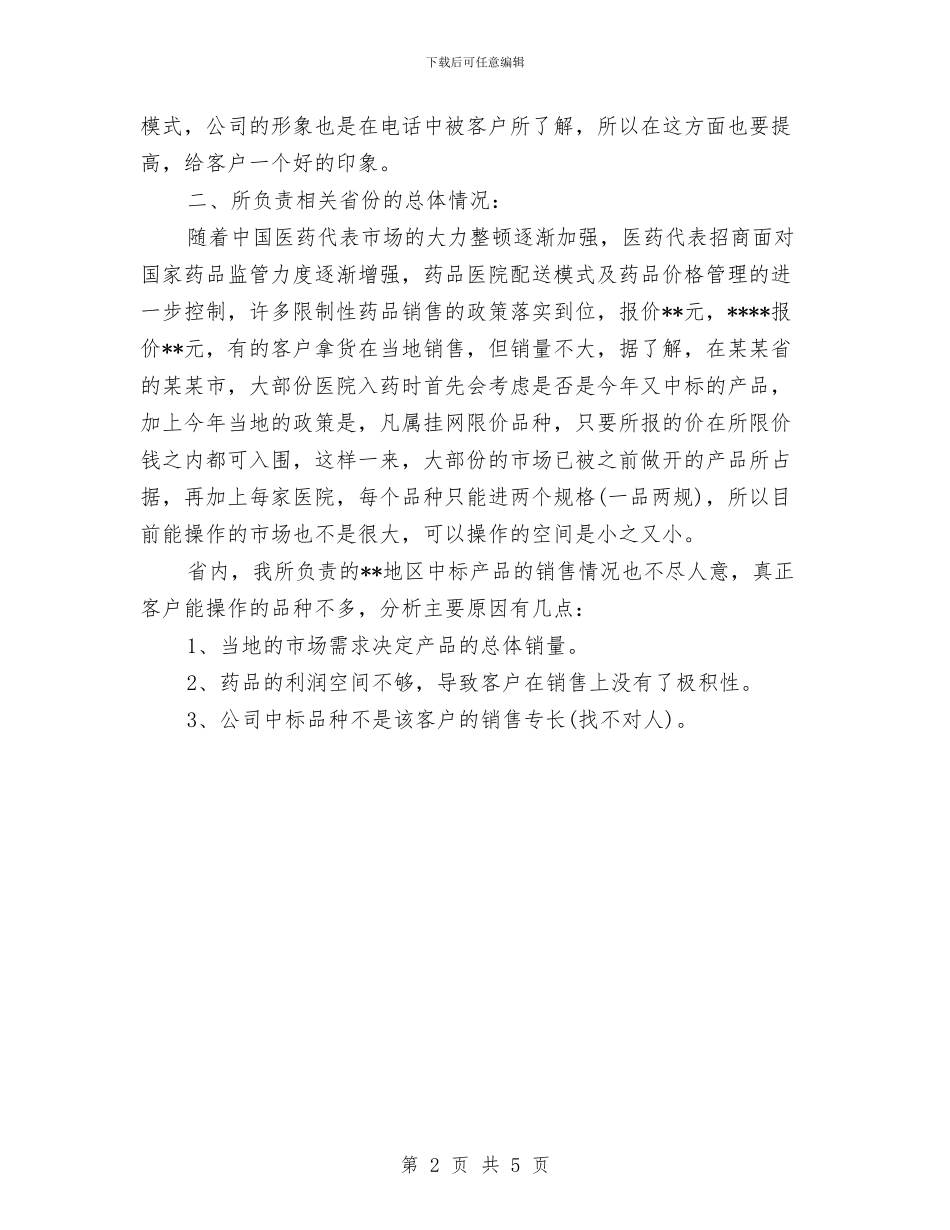 下载后可任意编辑

模式，公司的形象也是在电话中被客户所了解，所以在这方面也要提高，给客户一个好的印象。

二、所负责相关省份的总体情况：

随着中国医药代表市场的大力整顿逐渐加强，医药代表招商面对国家药品监管力度逐渐增强，药品医院配送模式及药品价格管理的进一步控制，许多限制性药品销售的政策落实到位，报价**元，****报价**元，有的客户拿货在当地销售，但销量不大，据了解，在某某省的某某市，大部份医院入药时首先会考虑是否是今年又中标的产品，加上今年当地的政策是，凡属挂网限价品种，只要所报的价在所限价钱之内都可入围，这样一来，大部份的市场已被之前做开的产品所占据，再加上每家医院，每个品种只能进两个规格(一品两规)，所以目前能操作的市场也不是很大，可以操作的空间是小之又小。

省内，我所负责的**地区中标产品的销售情况也不尽人意，真正客户能操作的品种不多，分析主要原因有几点：

1、当地的市场需求决定产品的总体销量。

2、药品的利润空间不够，导致客户在销售上没有了极积性。

3、公司中标品种不是该客户的销售专长(找不对人)。

第 2 页 共 5 页